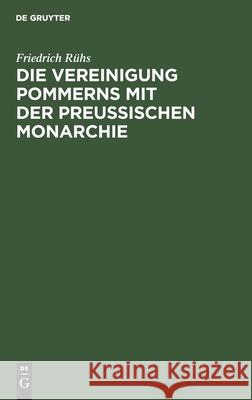 DE GRUYTER

Friedrich Rühs
DIE VEREINIGUNG POMMERNS MIT DER PREUSSISCHEN MONARCHIE

DE
G

Kraina Książek